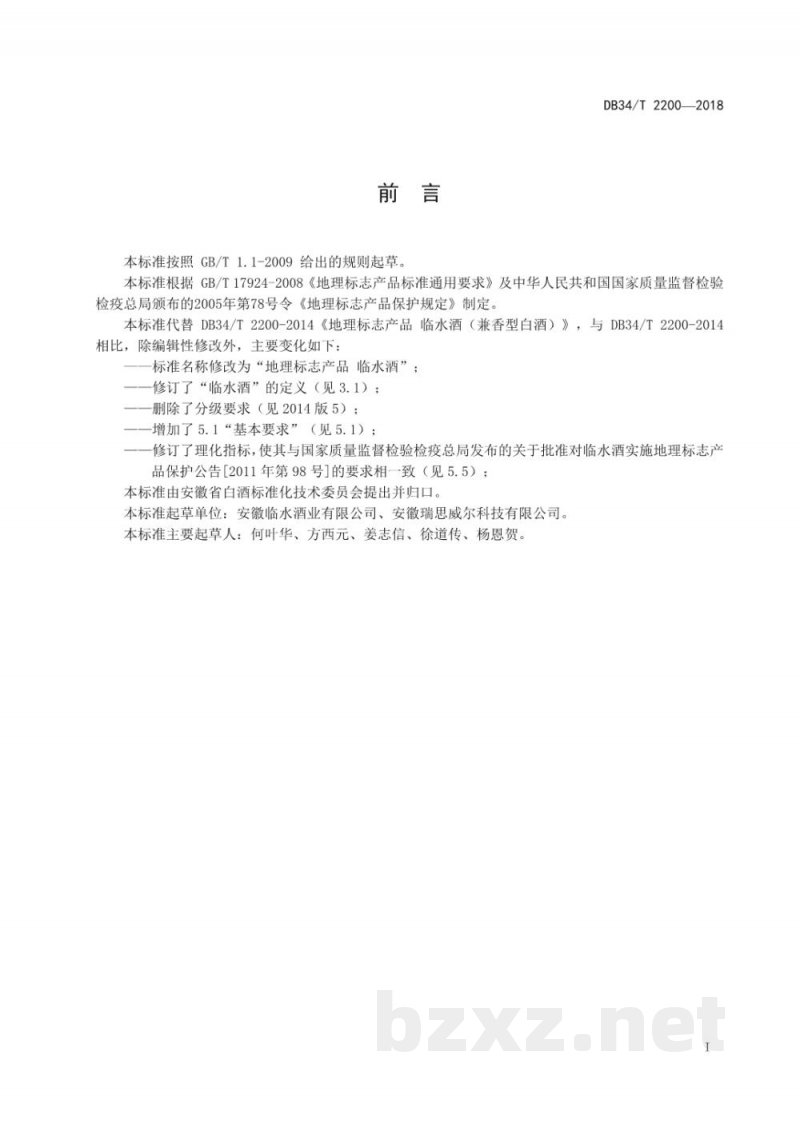 DB34/T 2200—2018

前　言

本标准按照 GB/T 1.1-2009 给出的规则起草。

本标准根据 GB/T 17924-2008《地理标志产品标准通用要求》及中华人民共和国国家质量监督检验检疫总局颁布的2005年第78号令《地理标志产品保护规定》制定。

本标准代替 DB34/T 2200-2014《地理标志产品 临水酒（兼香型白酒）》，与 DB34/T 2200-2014 相比，除编辑性修改外，主要变化如下：

——标准名称修改为“地理标志产品 临水酒”；

——修订了“临水酒”的定义（见 3.1）；

——删除了分级要求（见 2014 版 5）；

——增加了 5.1“基本要求”（见 5.1）；

——修订了理化指标，使其与国家质量监督检验检疫总局发布的关于批准对临水酒实施地理标志产品保护公告[2011 年第 98 号]的要求相一致（见 5.5）；

本标准由安徽省白酒标准化技术委员会提出并归口。

本标准起草单位：安徽临水酒业有限公司、安徽瑞思威尔科技有限公司。

本标准主要起草人：何叶华、方西元、姜志信、徐道传、杨恩贺。

bzxz.net

I